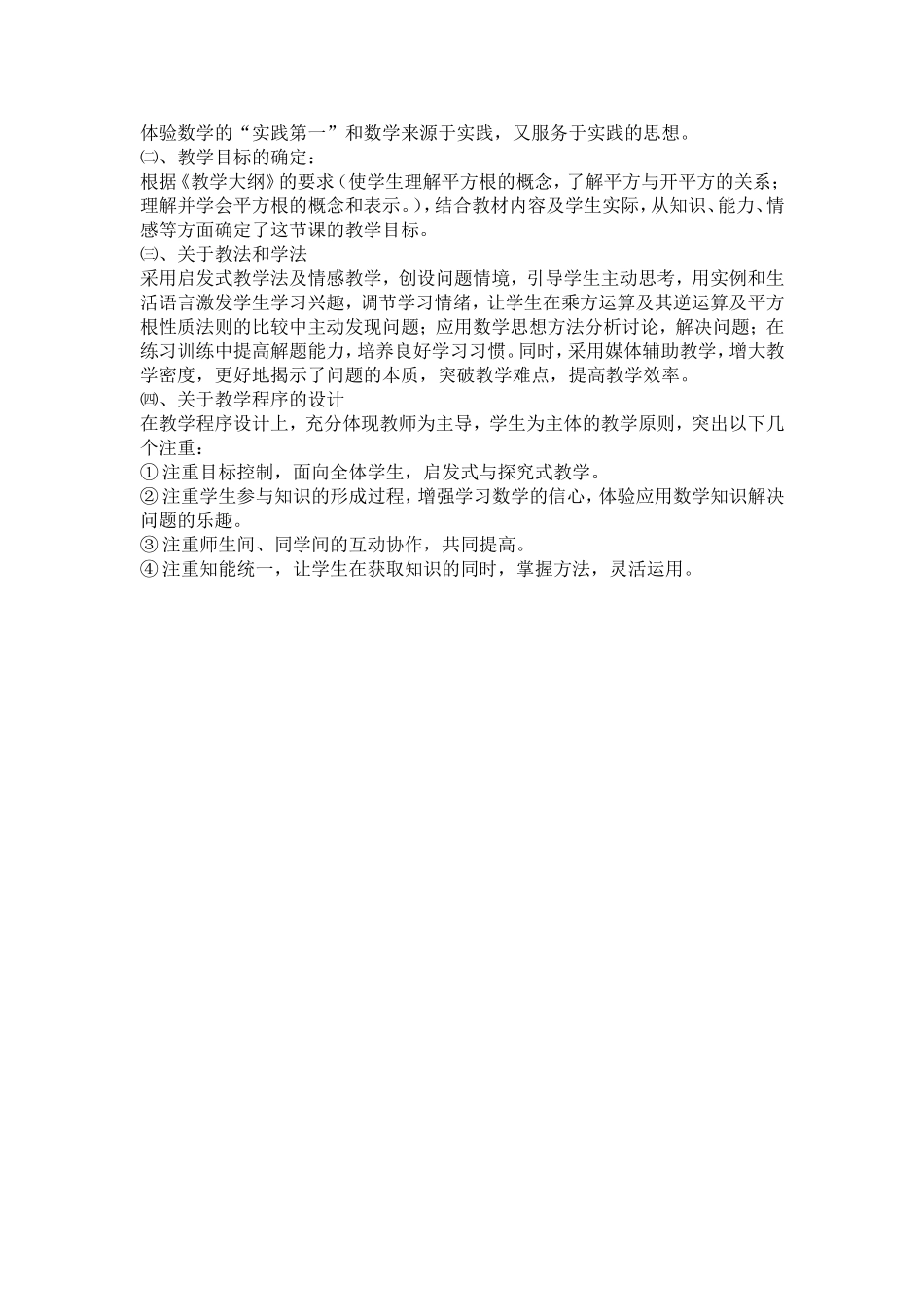 体验数学的“实践第一”和数学来源于实践，又服务于实践的思想。
㈡、教学目标的确定：
根据《教学大纲》的要求（使学生理解平方根的概念，了解平方与开平方的关系；理解并学会平方根的概念和表示。），结合教材内容及学生实际，从知识、能力、情感等方面确定了这节课的教学目标。
㈢、关于教法和学法
采用启发式教学法及情感教学，创设问题情境，引导学生主动思考，用实例和生活语言激发学生学习兴趣，调节学习情绪，让学生在乘方运算及其逆运算及平方根性质法则的比较中主动发现问题；应用数学思想方法分析讨论，解决问题；在练习训练中提高解题能力，培养良好学习习惯。同时，采用媒体辅助教学，增大教学密度，更好地揭示了问题的本质，突破教学难点，提高教学效率。
㈣、关于教学程序的设计
在教学程序设计上，充分体现教师为主导，学生为主体的教学原则，突出以下几个注重：
①注重目标控制，面向全体学生，启发式与探究式教学。
②注重学生参与知识的形成过程，增强学习数学的信心，体验应用数学知识解决问题的乐趣。
③注重师生间、同学间的互动协作，共同提高。
④注重知能统一，让学生在获取知识的同时，掌握方法，灵活运用。